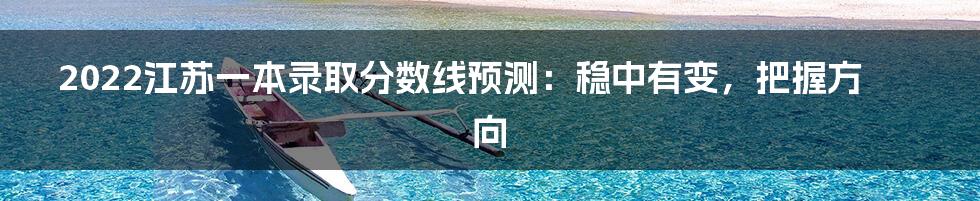 2022江苏一本录取分数线预测：稳中有变，把握方向